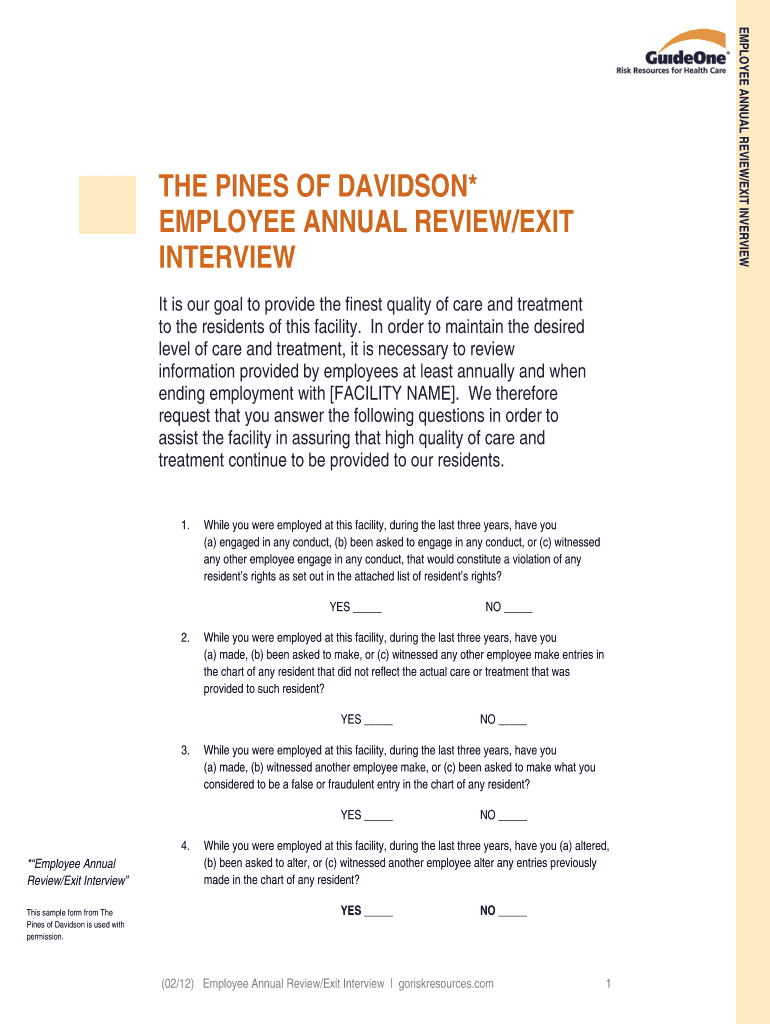 GuideOne®
Risk Resources for Health Care

EMPLOYEE ANNUAL REVIEW/EXIT INVERVIEW

THE PINES OF DAVIDSON* EMPLOYEE ANNUAL REVIEW/EXIT INTERVIEW

It is our goal to provide the finest quality of care and treatment to the residents of this facility. In order to maintain the desired level of care and treatment, it is necessary to review information provided by employees at least annually and when ending employment with [FACILITY NAME]. We therefore request that you answer the following questions in order to assist the facility in assuring that high quality of care and treatment continue to be provided to our residents.

1. While you were employed at this facility, during the last three years, have you (a) engaged in any conduct, (b) been asked to engage in any conduct, or (c) witnessed any other employee engage in any conduct, that would constitute a violation of any resident's rights as set out in the attached list of resident's rights?

YES _____ NO _____

2. While you were employed at this facility, during the last three years, have you (a) made, (b) been asked to make, or (c) witnessed any other employee make entries in the chart of any resident that did not reflect the actual care or treatment that was provided to such resident?

YES _____ NO _____

3. While you were employed at this facility, during the last three years, have you (a) made, (b) witnessed another employee make, or (c) been asked to make what you considered to be a false or fraudulent entry in the chart of any resident?

YES _____ NO _____

4. While you were employed at this facility, during the last three years, have you (a) altered, (b) been asked to alter, or (c) witnessed another employee alter any entries previously made in the chart of any resident?

YES _____ NO _____

*"Employee Annual Review/Exit Interview"

This sample form from The Pines of Davidson is used with permission.

(02/12) Employee Annual Review/Exit Interview | goriskresources.com 1